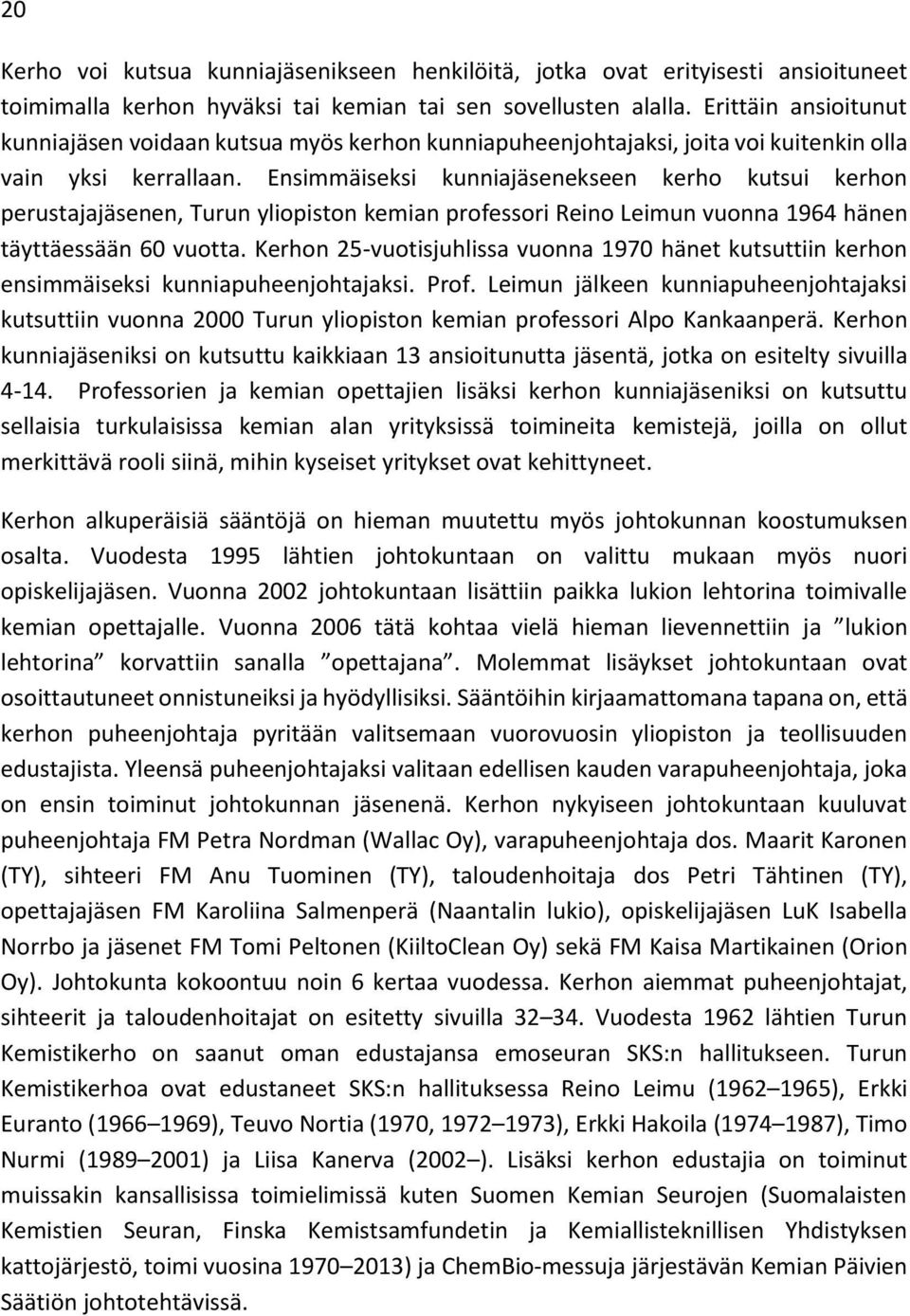 20

Kerho voi kutsua kunniajäsenikseen henkilöitä, jotka ovat erityisesti ansioituneet toimimalla kerhon hyväksi tai kemian tai sen sovellusten alalla. Erittäin ansioitunut kunniajäsen voidaan kutsua myös kerhon kunniapuheenjohtajaksi, joita voi kuitenkin olla vain yksi kerrallaan. Ensimmäiseksi kunniajäsenekseen kerho kutsui kerhon perustajajäsenen, Turun yliopiston kemian professori Reino Leimun vuonna 1964 hänen täyttäessään 60 vuotta. Kerhon 25-vuotisjuhlissa vuonna 1970 hänet kutsuttiin kerhon ensimmäiseksi kunniapuheenjohtajaksi. Prof. Leimun jälkeen kunniapuheenjohtajaksi kutsuttiin vuonna 2000 Turun yliopiston kemian professori Alpo Kankaanperä. Kerhon kunniajäseniksi on kutsuttu kaikkiaan 13 ansioitunutta jäsentä, jotka on esitelty sivuilla 4-14. Professorien ja kemian opettajien lisäksi kerhon kunniajäseniksi on kutsuttu sellaisia turkulaisissa kemian alan yrityksissä toimineita kemistejä, joilla on ollut merkittävä rooli siinä, mihin kyseiset yritykset ovat kehittyneet.

Kerhon alkuperäisiä sääntöjä on hieman muutettu myös johtokunnan koostumuksen osalta. Vuodesta 1995 lähtien johtokuntaan on valittu mukaan myös nuori opiskelijajäsen. Vuonna 2002 johtokuntaan lisättiin paikka lukion lehtorina toimivalle kemian opettajalle. Vuonna 2006 tätä kohtaa vielä hieman lievennettiin ja ”lukion lehtorina” korvattiin sanalla ”opettajana”. Molemmat lisäykset johtokuntaan ovat osoittautuneet onnistuneiksi ja hyödyllisiksi. Sääntöihin kirjaamattomana tapana on, että kerhon puheenjohtaja pyritään valitsemaan vuorovuosin yliopiston ja teollisuuden edustajista. Yleensä puheenjohtajaksi valitaan edellisen kauden varapuheenjohtaja, joka on ensin toiminut johtokunnan jäsenenä. Kerhon nykyiseen johtokuntaan kuuluvat puheenjohtaja FM Petra Nordman (Wallac Oy), varapuheenjohtaja dos. Maarit Karonen (TY), sihteeri FM Anu Tuominen (TY), taloudenhoitaja dos Petri Tähtinen (TY), opettajajäsen FM Karoliina Salmenperä (Naantalin lukio), opiskelijajäsen LuK Isabella Norrbo ja jäsenet FM Tomi Peltonen (KiiltoClean Oy) sekä FM Kaisa Martikainen (Orion Oy). Johtokunta kokoontuu noin 6 kertaa vuodessa. Kerhon aiemmat puheenjohtajat, sihteerit ja taloudenhoitajat on esitetty sivuilla 32–34. Vuodesta 1962 lähtien Turun Kemistikerho on saanut oman edustajansa emoseuran SKS:n hallitukseen. Turun Kemistikerhoa ovat edustaneet SKS:n hallituksessa Reino Leimu (1962–1965), Erkki Euranto (1966–1969), Teuvo Nortia (1970, 1972–1973), Erkki Hakoila (1974–1987), Timo Nurmi (1989–2001) ja Liisa Kanerva (2002–). Lisäksi kerhon edustajia on toiminut muissakin kansallisissa toimielimissä kuten Suomen Kemian Seurojen (Suomalaisten Kemistien Seuran, Finska Kemistsamfundetin ja Kemiallisteknillisen Yhdistyksen kattojärjestö, toimi vuosina 1970–2013) ja ChemBio-messuja järjestävän Kemian Päivien Säätiön johtotehtävissä.